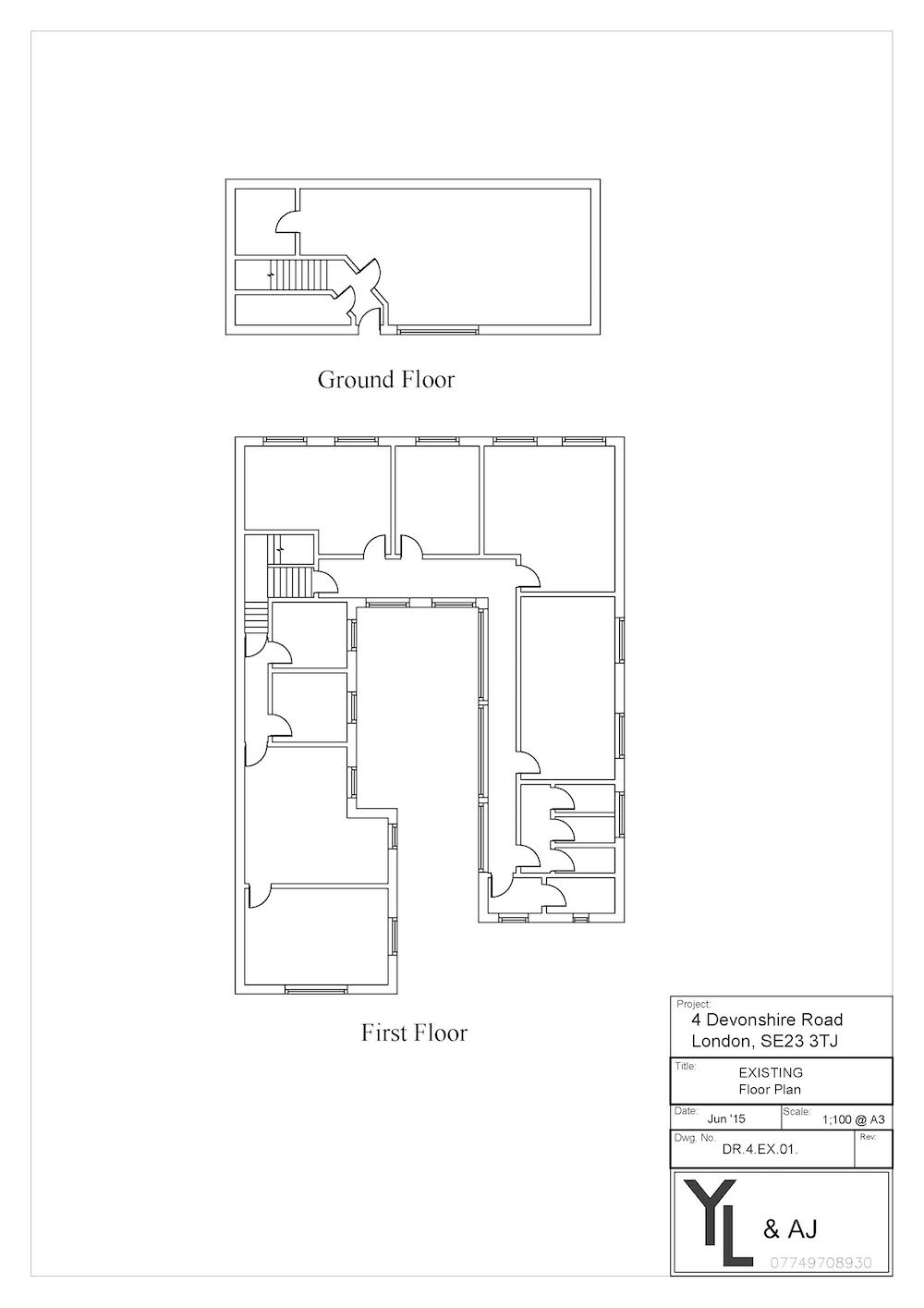 Ground Floor

First Floor

Project:
4 Devonshire Road
London, SE23 3TJ

Title:
EXISTING
Floor Plan

Date:
Jun '15

Scale:
1;100 @ A3

Dwg. No.
DR.4.EX.01.

Rev:

YL & AJ
07749708930